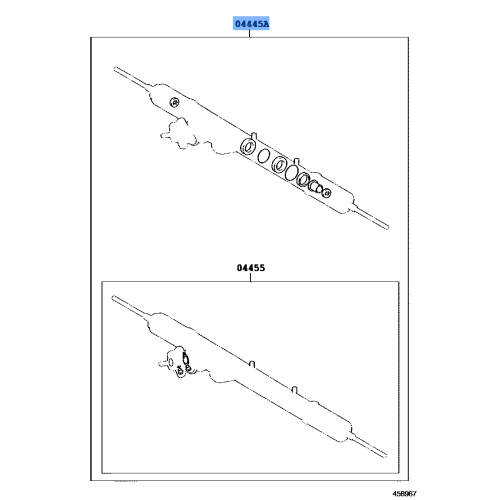 04445A

04455

458967